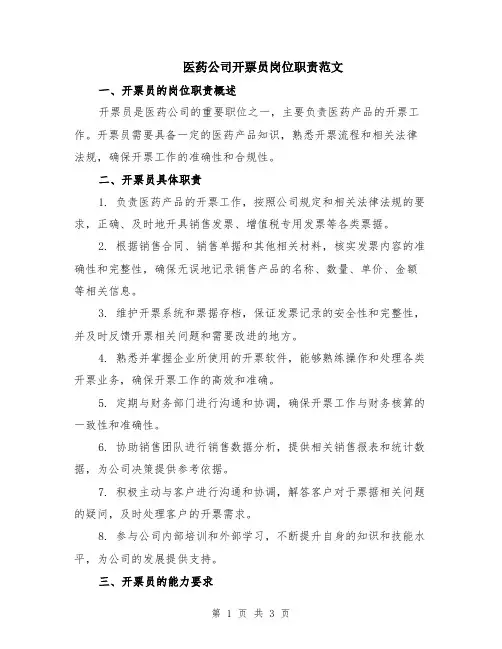 医药公司开票员岗位职责范文

一、开票员的岗位职责概述

开票员是医药公司的重要职位之一，主要负责医药产品的开票工作。开票员需要具备一定的医药产品知识，熟悉开票流程和相关法律法规，确保开票工作的准确性和合规性。

二、开票员具体职责

1. 负责医药产品的开票工作，按照公司规定和相关法律法规的要求，正确、及时地开具销售发票、增值税专用发票等各类票据。

2. 根据销售合同、销售单据和其他相关材料，核实发票内容的准确性和完整性，确保无误地记录销售产品的名称、数量、单价、金额等相关信息。

3. 维护开票系统和票据存档，保证发票记录的安全性和完整性，并及时反馈开票相关问题和需要改进的地方。

4. 熟悉并掌握企业所使用的开票软件，能够熟练操作和处理各类开票业务，确保开票工作的高效和准确。

5. 定期与财务部门进行沟通和协调，确保开票工作与财务核算的一致性和准确性。

6. 协助销售团队进行销售数据分析，提供相关销售报表和统计数据，为公司决策提供参考依据。

7. 积极主动与客户进行沟通和协调，解答客户对于票据相关问题的疑问，及时处理客户的开票需求。

8. 参与公司内部培训和外部学习，不断提升自身的知识和技能水平，为公司的发展提供支持。

三、开票员的能力要求

第 1 页 共 3 页